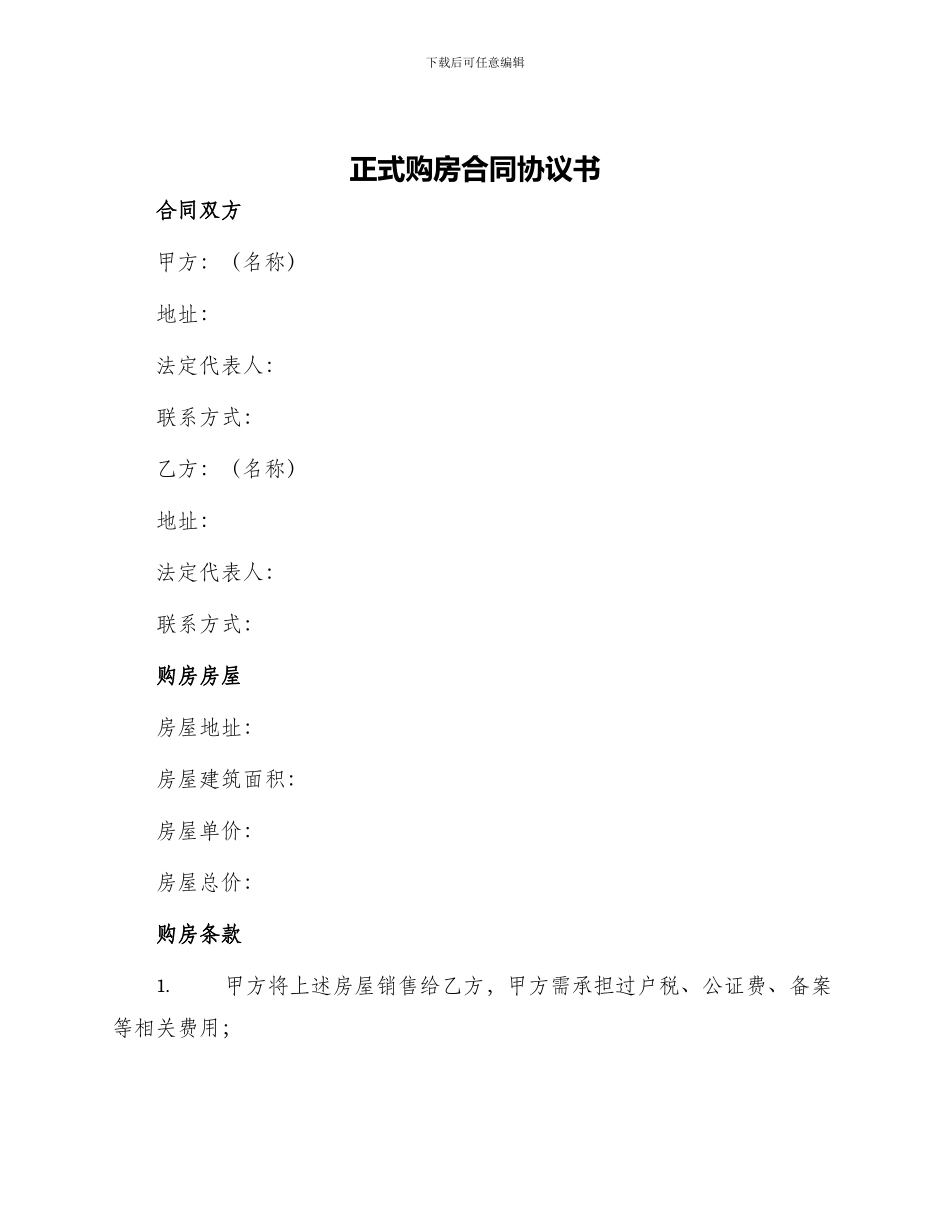 下载后可任意编辑

正式购房合同协议书

合同双方

甲方：（名称）

地址：

法定代表人：

联系方式：

乙方：（名称）

地址：

法定代表人：

联系方式：

购房房屋

房屋地址：

房屋建筑面积：

房屋单价：

房屋总价：

购房条款

1. 甲方将上述房屋销售给乙方，甲方需承担过户税、公证费、备案等相关费用；